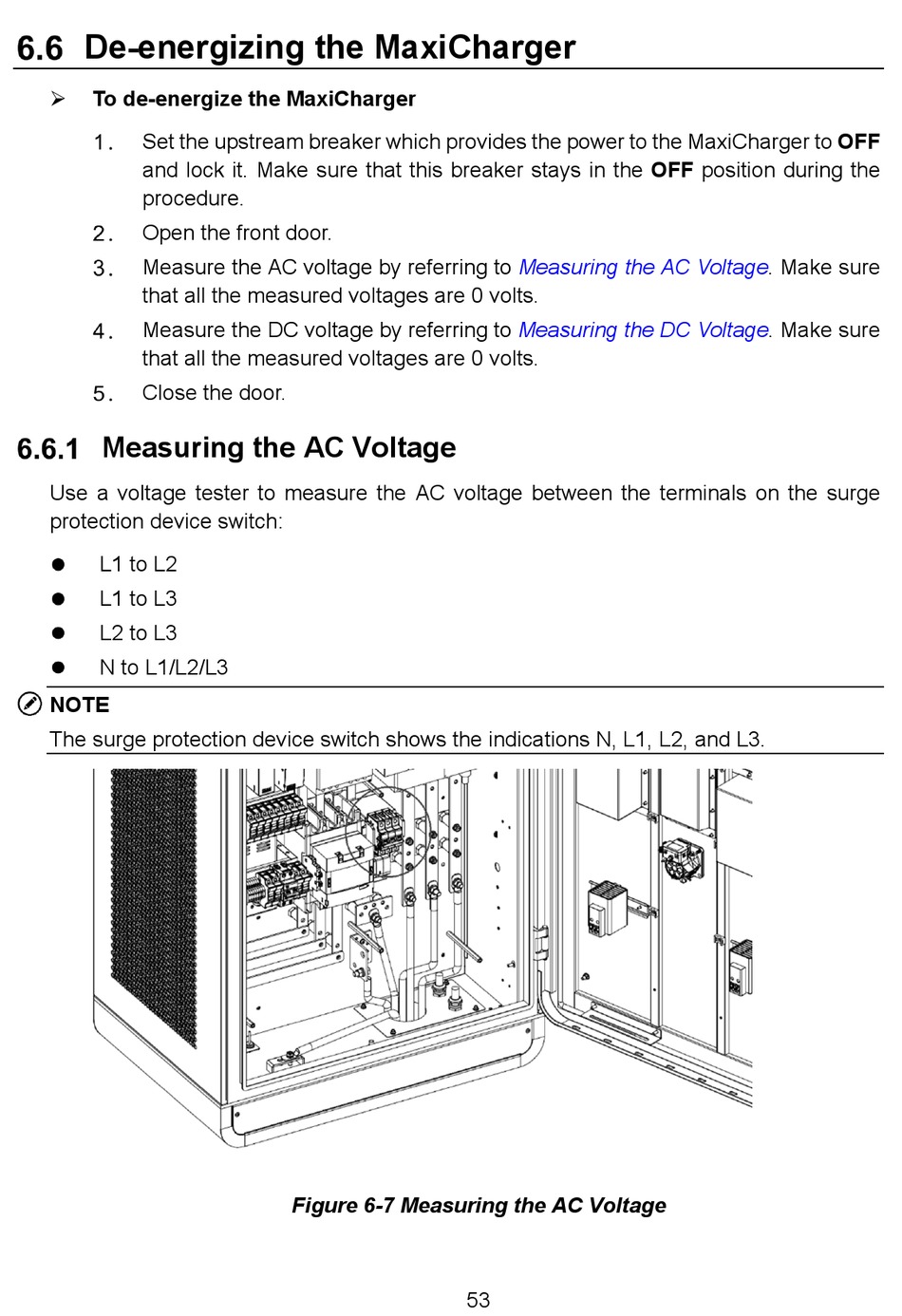 6.6 De-energizing the MaxiCharger

➢ To de-energize the MaxiCharger

1. Set the upstream breaker which provides the power to the MaxiCharger to OFF and lock it. Make sure that this breaker stays in the OFF position during the procedure.

2. Open the front door.

3. Measure the AC voltage by referring to Measuring the AC Voltage. Make sure that all the measured voltages are 0 volts.

4. Measure the DC voltage by referring to Measuring the DC Voltage. Make sure that all the measured voltages are 0 volts.

5. Close the door.

6.6.1 Measuring the AC Voltage

Use a voltage tester to measure the AC voltage between the terminals on the surge protection device switch:

● L1 to L2
● L1 to L3
● L2 to L3
● N to L1/L2/L3

NOTE
The surge protection device switch shows the indications N, L1, L2, and L3.

Figure 6-7 Measuring the AC Voltage

53